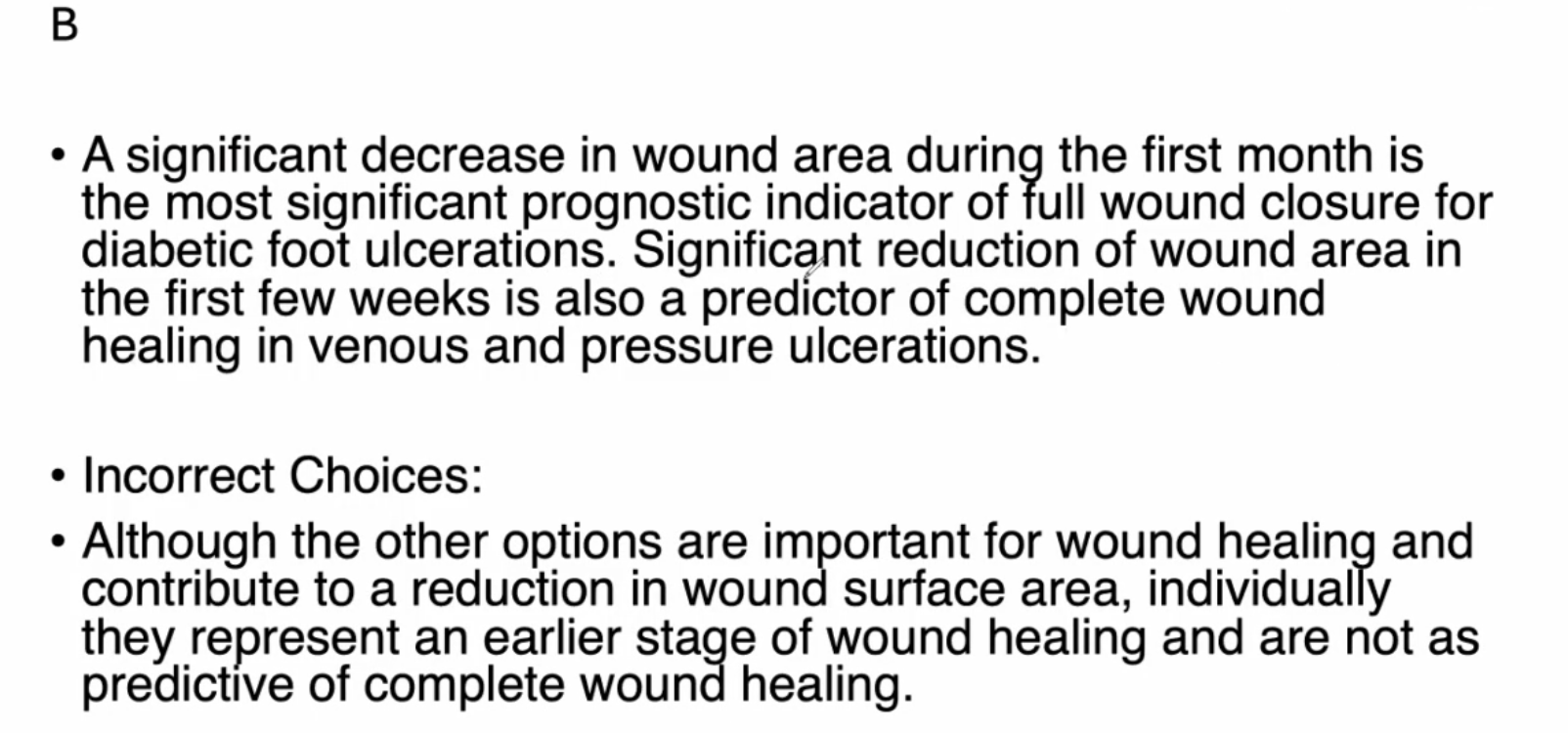 B

• A significant decrease in wound area during the first month is the most significant prognostic indicator of full wound closure for diabetic foot ulcerations. Significant reduction of wound area in the first few weeks is also a predictor of complete wound healing in venous and pressure ulcerations.

• Incorrect Choices:

• Although the other options are important for wound healing and contribute to a reduction in wound surface area, individually they represent an earlier stage of wound healing and are not as predictive of complete wound healing.